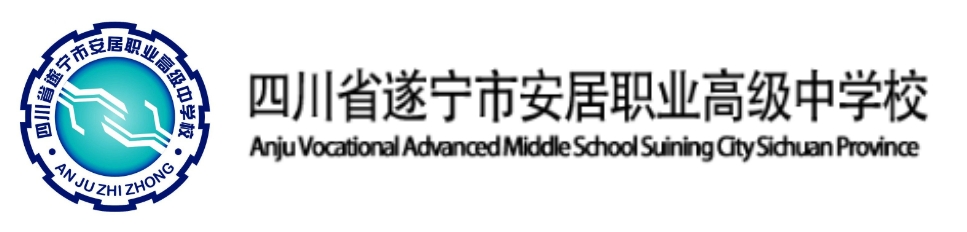 四川省遂宁市安居职业高级中学校
AN JU ZHI ZHONG

四川省遂宁市安居职业高级中学校
Anju Vocational Advanced Middle School Suining City Sichuan Province